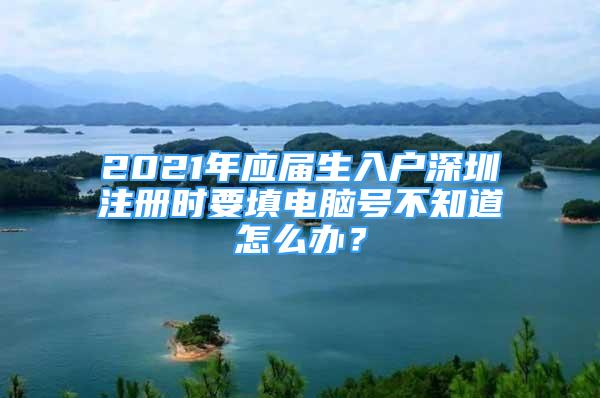 2021年应届生入户深圳注册时要填电脑号不知道怎么办？